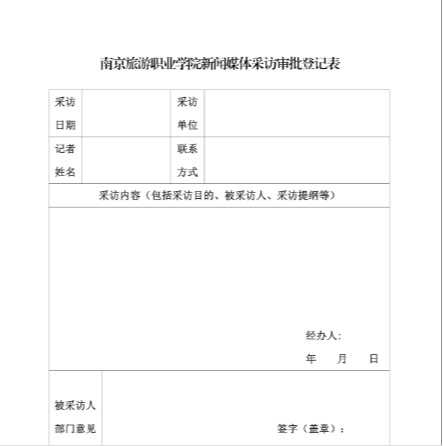 南京旅游职业学院新闻媒体采访审批登记表

| 采访日期 | | 采访单位 | |
|---|---|---|---|
| 记者姓名 | | 联系方式 | |

采访内容（包括采访目的、被采访人、采访提纲等）

经办人：

年　月　日

被采访人部门意见

签字（盖章）：